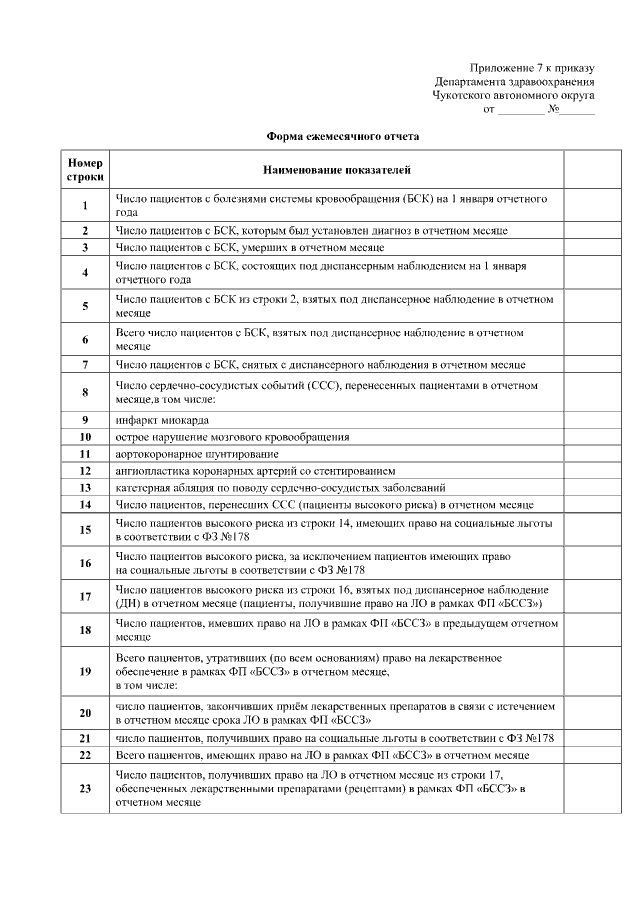 Приложение 7 к приказу
Департамента здравоохранения
Чукотского автономного округа
от ________ №______

Форма ежемесячного отчета

| Номер строки | Наименование показателей | |
|---|---|---|
| 1 | Число пациентов с болезнями системы кровообращения (БСК) на 1 января отчетного года | |
| 2 | Число пациентов с БСК, которым был установлен диагноз в отчетном месяце | |
| 3 | Число пациентов с БСК, умерших в отчетном месяце | |
| 4 | Число пациентов с БСК, состоящих под диспансерным наблюдением на 1 января отчетного года | |
| 5 | Число пациентов с БСК из строки 2, взятых под диспансерное наблюдение в отчетном месяце | |
| 6 | Всего число пациентов с БСК, взятых под диспансерное наблюдение в отчетном месяце | |
| 7 | Число пациентов с БСК, снятых с диспансерного наблюдения в отчетном месяце | |
| 8 | Число сердечно-сосудистых событий (ССС), перенесенных пациентами в отчетном месяце,в том числе: | |
| 9 | инфаркт миокарда | |
| 10 | острое нарушение мозгового кровообращения | |
| 11 | аортокоронарное шунтирование | |
| 12 | ангиопластика коронарных артерий со стентированием | |
| 13 | катетерная абляция по поводу сердечно-сосудистых заболеваний | |
| 14 | Число пациентов, перенесших ССС (пациенты высокого риска) в отчетном месяце | |
| 15 | Число пациентов высокого риска из строки 14, имеющих право на социальные льготы в соответствии с ФЗ №178 | |
| 16 | Число пациентов высокого риска, за исключением пациентов имеющих право на социальные льготы в соответствии с ФЗ №178 | |
| 17 | Число пациентов высокого риска из строки 16, взятых под диспансерное наблюдение (ДН) в отчетном месяце (пациенты, получившие право на ЛО в рамках ФП «БССЗ») | |
| 18 | Число пациентов, имевших право на ЛО в рамках ФП «БССЗ» в предыдущем отчетном месяце | |
| 19 | Всего пациентов, утративших (по всем основаниям) право на лекарственное обеспечение в рамках ФП «БССЗ» в отчетном месяце, в том числе: | |
| 20 | число пациентов, закончивших приём лекарственных препаратов в связи с истечением в отчетном месяце срока ЛО в рамках ФП «БССЗ» | |
| 21 | число пациентов, получивших право на социальные льготы в соответствии с ФЗ №178 | |
| 22 | Всего пациентов, имеющих право на ЛО в рамках ФП «БССЗ» в отчетном месяце | |
| 23 | Число пациентов, получивших право на ЛО в отчетном месяце из строки 17, обеспеченных лекарственными препаратами (рецептами) в рамках ФП «БССЗ» в отчетном месяце | |